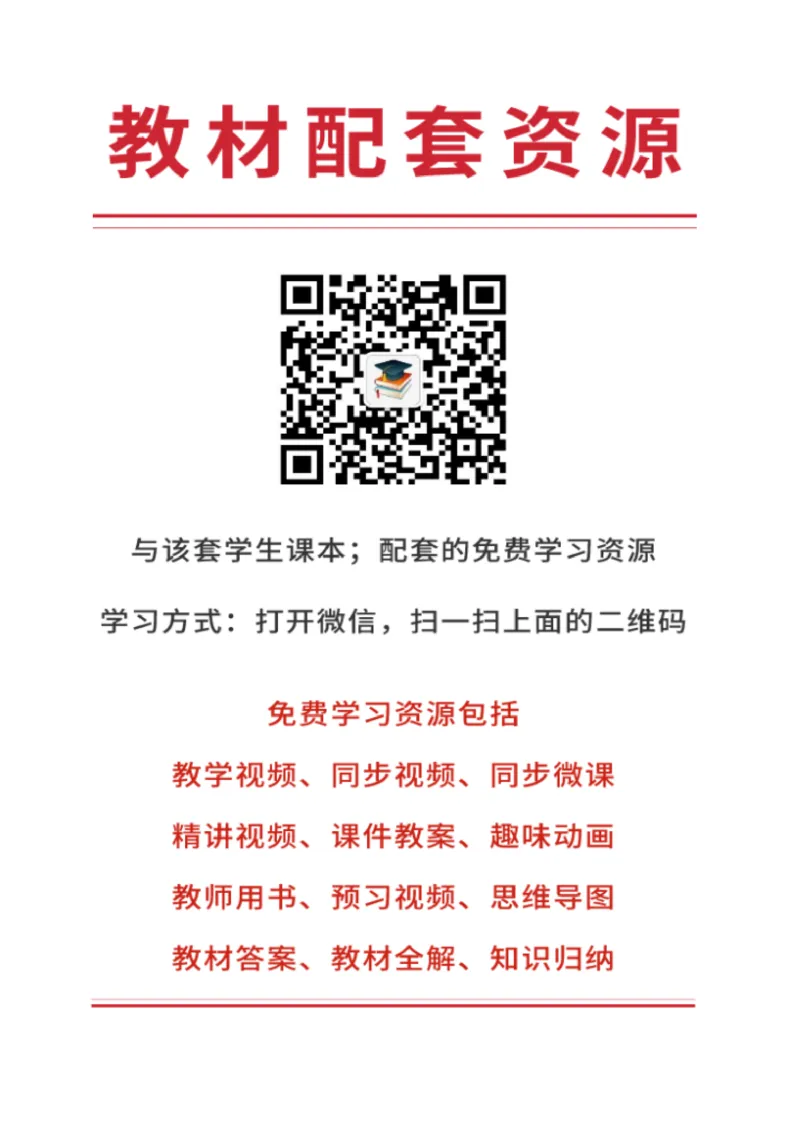 教材配套资源

与该套学生课本；配套的免费学习资源

学习方式：打开微信，扫一扫上面的二维码

免费学习资源包括

教学视频、同步视频、同步微课

精讲视频、课件教案、趣味动画

教师用书、预习视频、思维导图

教材答案、教材全解、知识归纳